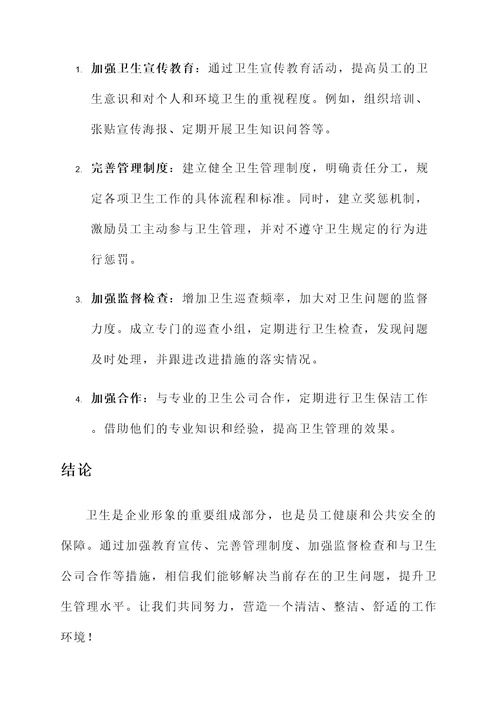 1. 加强卫生宣传教育：通过卫生宣传教育活动，提高员工的卫生意识和对个人和环境卫生的重视程度。例如，组织培训、张贴宣传海报、定期开展卫生知识问答等。

2. 完善管理制度：建立健全卫生管理制度，明确责任分工，规定各项卫生工作的具体流程和标准。同时，建立奖惩机制，激励员工主动参与卫生管理，并对不遵守卫生规定的行为进行惩罚。

3. 加强监督检查：增加卫生巡查频率，加大对卫生问题的监督力度。成立专门的巡查小组，定期进行卫生检查，发现问题及时处理，并跟进改进措施的落实情况。

4. 加强合作：与专业的卫生公司合作，定期进行卫生保洁工作。借助他们的专业知识和经验，提高卫生管理的效果。

结论

卫生是企业形象的重要组成部分，也是员工健康和公共安全的保障。通过加强教育宣传、完善管理制度、加强监督检查和与卫生公司合作等措施，相信我们能够解决当前存在的卫生问题，提升卫生管理水平。让我们共同努力，营造一个清洁、整洁、舒适的工作环境！